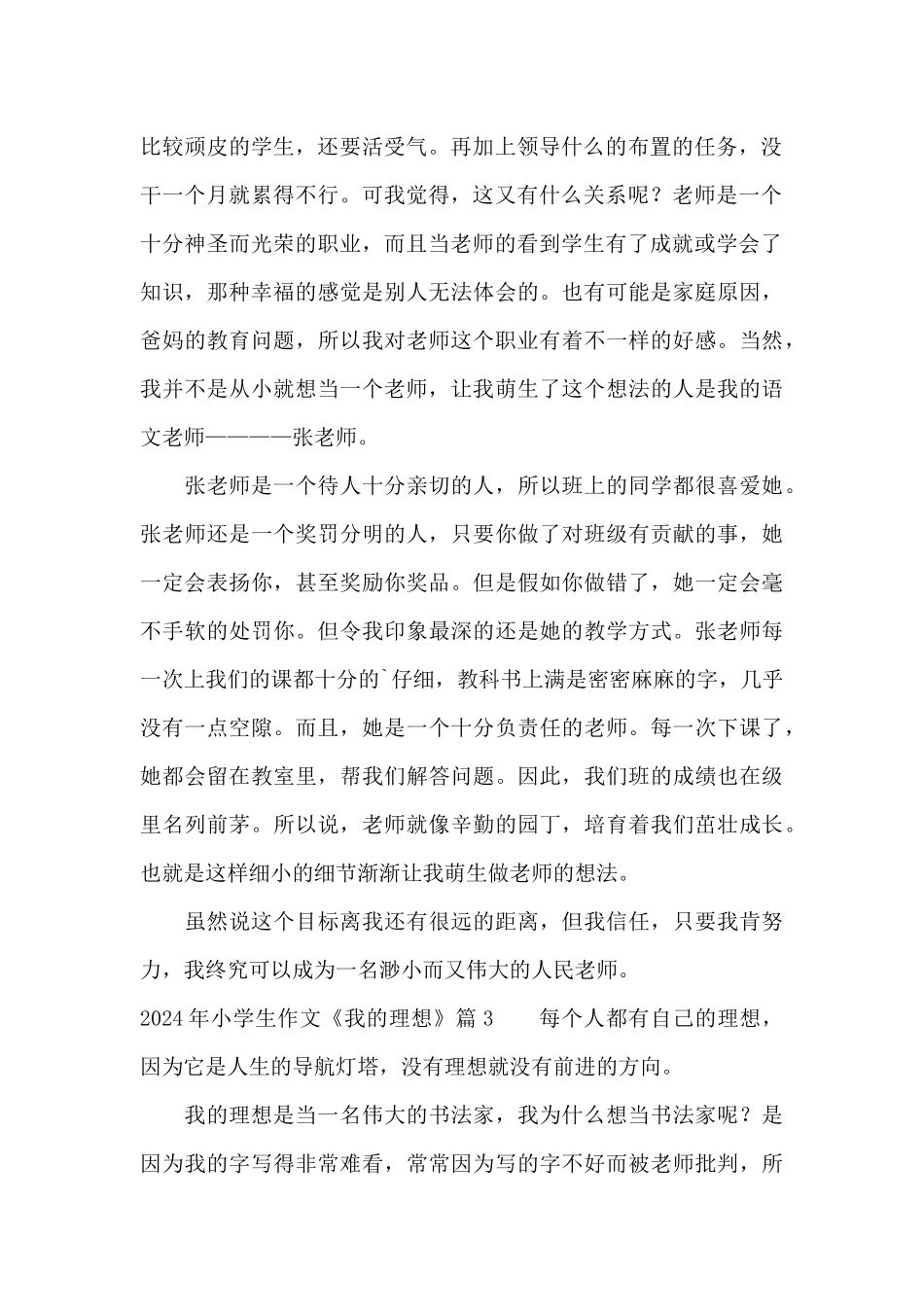 比较顽皮的学生，还要活受气。再加上领导什么的布置的任务，没干一个月就累得不行。可我觉得，这又有什么关系呢？老师是一个十分神圣而光荣的职业，而且当老师的看到学生有了成就或学会了知识，那种幸福的感觉是别人无法体会的。也有可能是家庭原因，爸妈的教育问题，所以我对老师这个职业有着不一样的好感。当然，我并不是从小就想当一个老师，让我萌生了这个想法的人是我的语文老师————张老师。

张老师是一个待人十分亲切的人，所以班上的同学都很喜爱她。张老师还是一个奖罚分明的人，只要你做了对班级有贡献的事，她一定会表扬你，甚至奖励你奖品。但是假如你做错了，她一定会毫不手软的处罚你。但令我印象最深的还是她的教学方式。张老师每一次上我们的课都十分的`仔细，教科书上满是密密麻麻的字，几乎没有一点空隙。而且，她是一个十分负责任的老师。每一次下课了，她都会留在教室里，帮我们解答问题。因此，我们班的成绩也在级里名列前茅。所以说，老师就像辛勤的园丁，培育着我们茁壮成长。也就是这样细小的细节渐渐让我萌生做老师的想法。

虽然说这个目标离我还有很远的距离，但我信任，只要我肯努力，我终究可以成为一名渺小而又伟大的人民老师。

2024年小学生作文《我的理想》篇3　　每个人都有自己的理想，因为它是人生的导航灯塔，没有理想就没有前进的方向。

我的理想是当一名伟大的书法家，我为什么想当书法家呢？是因为我的字写得非常难看，常常因为写的字不好而被老师批判，所